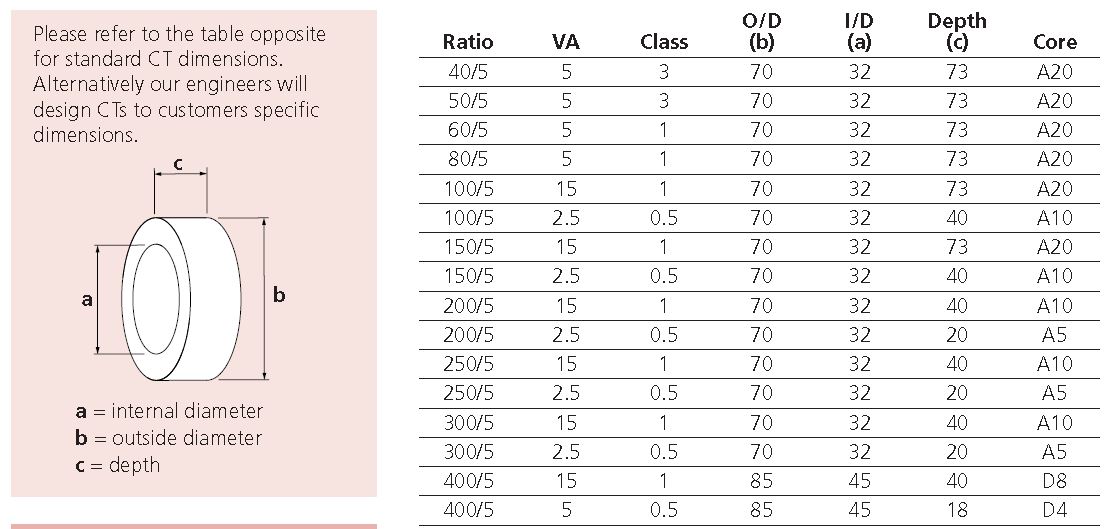 Please refer to the table opposite for standard CT dimensions. Alternatively our engineers will design CTs to customers specific dimensions.

c

a

b

**a** = internal diameter
**b** = outside diameter
**c** = depth

| Ratio | VA | Class | O/D (b) | I/D (a) | Depth (c) | Core |
|---|---|---|---|---|---|---|
| 40/5 | 5 | 3 | 70 | 32 | 73 | A20 |
| 50/5 | 5 | 3 | 70 | 32 | 73 | A20 |
| 60/5 | 5 | 1 | 70 | 32 | 73 | A20 |
| 80/5 | 5 | 1 | 70 | 32 | 73 | A20 |
| 100/5 | 15 | 1 | 70 | 32 | 73 | A20 |
| 100/5 | 2.5 | 0.5 | 70 | 32 | 40 | A10 |
| 150/5 | 15 | 1 | 70 | 32 | 73 | A20 |
| 150/5 | 2.5 | 0.5 | 70 | 32 | 40 | A10 |
| 200/5 | 15 | 1 | 70 | 32 | 40 | A10 |
| 200/5 | 2.5 | 0.5 | 70 | 32 | 20 | A5 |
| 250/5 | 15 | 1 | 70 | 32 | 40 | A10 |
| 250/5 | 2.5 | 0.5 | 70 | 32 | 20 | A5 |
| 300/5 | 15 | 1 | 70 | 32 | 40 | A10 |
| 300/5 | 2.5 | 0.5 | 70 | 32 | 20 | A5 |
| 400/5 | 15 | 1 | 85 | 45 | 40 | D8 |
| 400/5 | 5 | 0.5 | 85 | 45 | 18 | D4 |